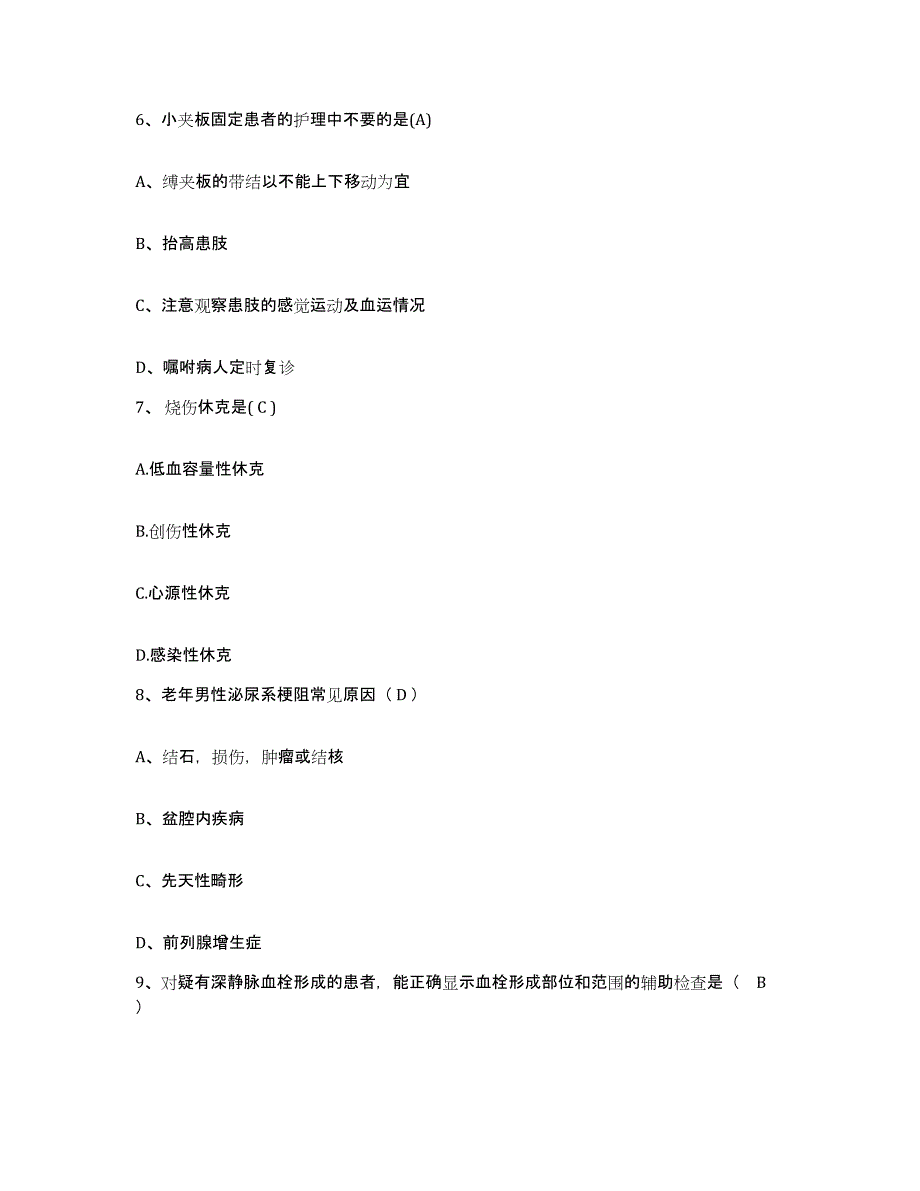 6、小夹板固定患者的护理中不要的是(A)

A、缚夹板的带结以不能上下移动为宜

B、抬高患肢

C、注意观察患肢的感觉运动及血运情况

D、嘱咐病人定时复诊

7、 烧伤休克是( C )

A.低血容量性休克

B.创伤性休克

C.心源性休克

D.感染性休克

8、老年男性泌尿系梗阻常见原因（ D ）

A、结石，损伤，肿瘤或结核

B、盆腔内疾病

C、先天性畸形

D、前列腺增生症

9、对疑有深静脉血栓形成的患者，能正确显示血栓形成部位和范围的辅助检查是（ B ）